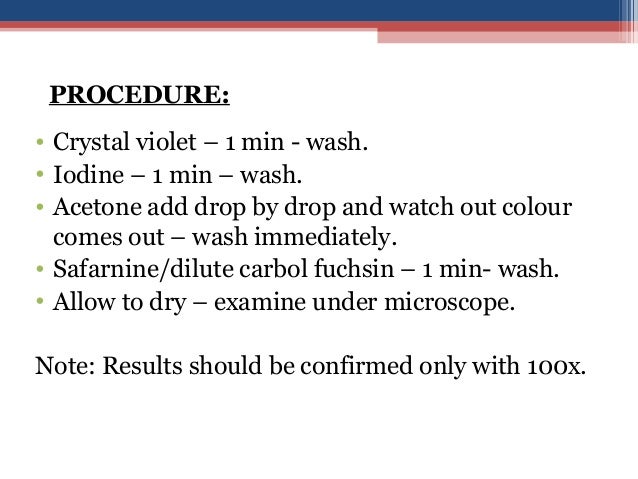 PROCEDURE:

• Crystal violet – 1 min - wash.
• Iodine – 1 min – wash.
• Acetone add drop by drop and watch out colour comes out – wash immediately.
• Safarnine/dilute carbol fuchsin – 1 min- wash.
• Allow to dry – examine under microscope.

Note: Results should be confirmed only with 100x.